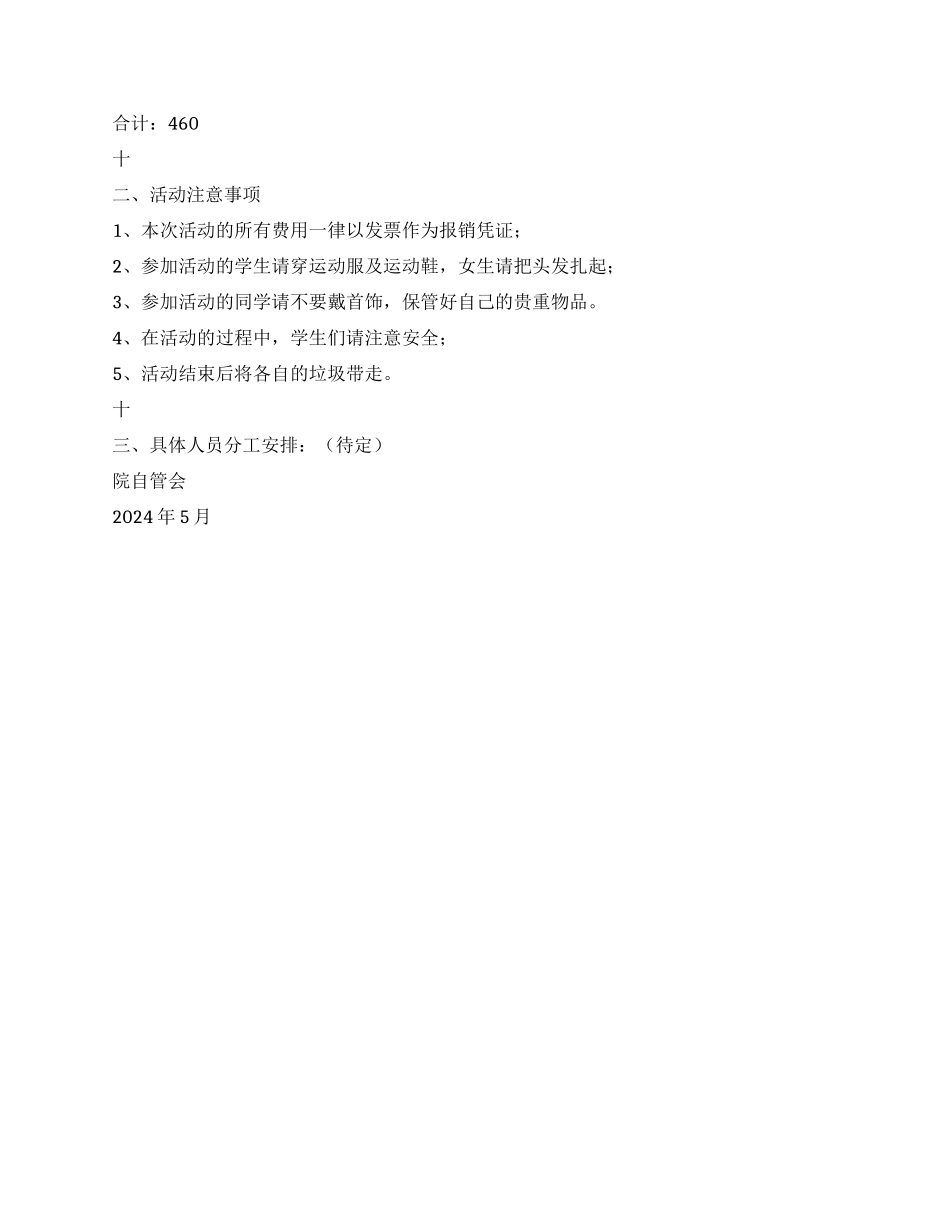 合计：460

十

二、活动注意事项

1、本次活动的所有费用一律以发票作为报销凭证；

2、参加活动的学生请穿运动服及运动鞋，女生请把头发扎起；

3、参加活动的同学请不要戴首饰，保管好自己的贵重物品。

4、在活动的过程中，学生们请注意安全；

5、活动结束后将各自的垃圾带走。

十

三、具体人员分工安排：（待定）

院自管会

2024年5月